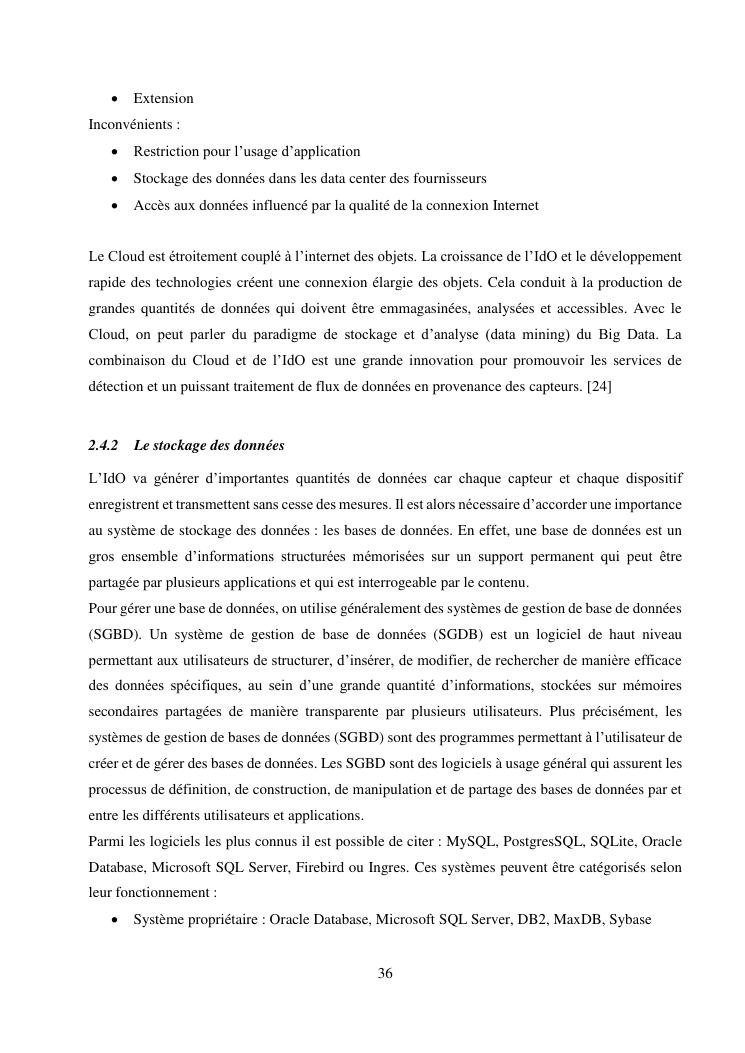 • Extension

Inconvénients :

• Restriction pour l'usage d'application
• Stockage des données dans les data center des fournisseurs
• Accès aux données influencé par la qualité de la connexion Internet

Le Cloud est étroitement couplé à l'internet des objets. La croissance de l'IdO et le développement rapide des technologies créent une connexion élargie des objets. Cela conduit à la production de grandes quantités de données qui doivent être emmagasinées, analysées et accessibles. Avec le Cloud, on peut parler du paradigme de stockage et d'analyse (data mining) du Big Data. La combinaison du Cloud et de l'IdO est une grande innovation pour promouvoir les services de détection et un puissant traitement de flux de données en provenance des capteurs. [24]

2.4.2 Le stockage des données

L'IdO va générer d'importantes quantités de données car chaque capteur et chaque dispositif enregistrent et transmettent sans cesse des mesures. Il est alors nécessaire d'accorder une importance au système de stockage des données : les bases de données. En effet, une base de données est un gros ensemble d'informations structurées mémorisées sur un support permanent qui peut être partagée par plusieurs applications et qui est interrogeable par le contenu.

Pour gérer une base de données, on utilise généralement des systèmes de gestion de base de données (SGBD). Un système de gestion de base de données (SGDB) est un logiciel de haut niveau permettant aux utilisateurs de structurer, d'insérer, de modifier, de rechercher de manière efficace des données spécifiques, au sein d'une grande quantité d'informations, stockées sur mémoires secondaires partagées de manière transparente par plusieurs utilisateurs. Plus précisément, les systèmes de gestion de bases de données (SGBD) sont des programmes permettant à l'utilisateur de créer et de gérer des bases de données. Les SGBD sont des logiciels à usage général qui assurent les processus de définition, de construction, de manipulation et de partage des bases de données par et entre les différents utilisateurs et applications.

Parmi les logiciels les plus connus il est possible de citer : MySQL, PostgresSQL, SQLite, Oracle Database, Microsoft SQL Server, Firebird ou Ingres. Ces systèmes peuvent être catégorisés selon leur fonctionnement :

• Système propriétaire : Oracle Database, Microsoft SQL Server, DB2, MaxDB, Sybase

36